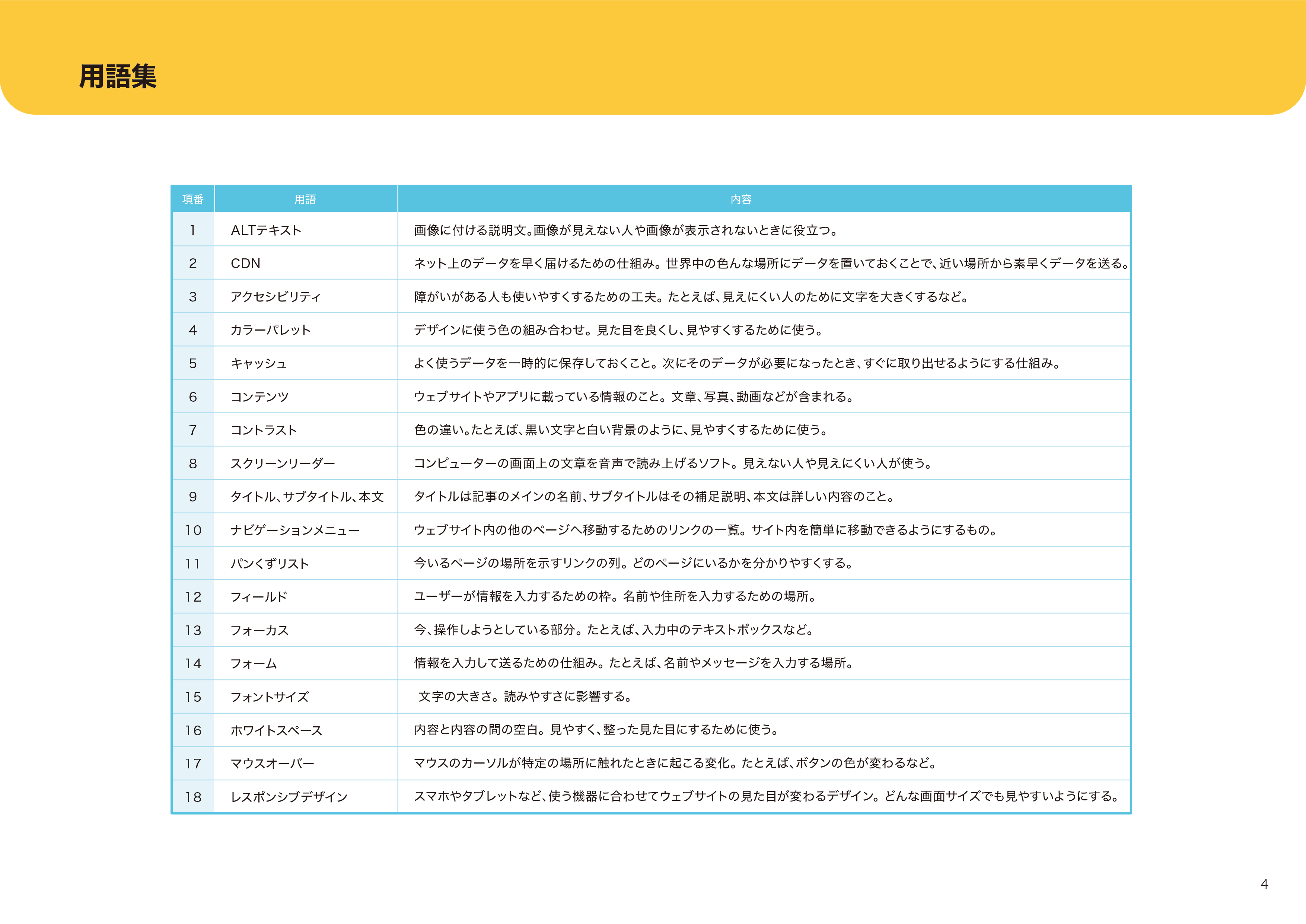 用語集

| 項番 | 用語 | 内容 |
|---|---|---|
| 1 | ALTテキスト | 画像に付ける説明文。画像が見えない人や画像が表示されないときに役立つ。 |
| 2 | CDN | ネット上のデータを早く届けるための仕組み。世界中の色んな場所にデータを置いておくことで、近い場所から素早くデータを送る。 |
| 3 | アクセシビリティ | 障がいがある人も使いやすくするための工夫。たとえば、見えにくい人のために文字を大きくするなど。 |
| 4 | カラーパレット | デザインに使う色の組み合わせ。見た目を良くし、見やすくするために使う。 |
| 5 | キャッシュ | よく使うデータを一時的に保存しておくこと。次にそのデータが必要になったとき、すぐに取り出せるようにする仕組み。 |
| 6 | コンテンツ | ウェブサイトやアプリに載っている情報のこと。文章、写真、動画などが含まれる。 |
| 7 | コントラスト | 色の違い。たとえば、黒い文字と白い背景のように、見やすくするために使う。 |
| 8 | スクリーンリーダー | コンピューターの画面上の文章を音声で読み上げるソフト。見えない人や見えにくい人が使う。 |
| 9 | タイトル、サブタイトル、本文 | タイトルは記事のメインの名前、サブタイトルはその補足説明、本文は詳しい内容のこと。 |
| 10 | ナビゲーションメニュー | ウェブサイト内の他のページへ移動するためのリンクの一覧。サイト内を簡単に移動できるようにするもの。 |
| 11 | パンくずリスト | 今いるページの場所を示すリンクの列。どのページにいるかを分かりやすくする。 |
| 12 | フィールド | ユーザーが情報を入力するための枠。名前や住所を入力するための場所。 |
| 13 | フォーカス | 今、操作しようとしている部分。たとえば、入力中のテキストボックスなど。 |
| 14 | フォーム | 情報を入力して送るための仕組み。たとえば、名前やメッセージを入力する場所。 |
| 15 | フォントサイズ | 文字の大きさ。読みやすさに影響する。 |
| 16 | ホワイトスペース | 内容と内容の間の空白。見やすく、整った見た目にするために使う。 |
| 17 | マウスオーバー | マウスのカーソルが特定の場所に触れたときに起こる変化。たとえば、ボタンの色が変わるなど。 |
| 18 | レスポンシブデザイン | スマホやタブレットなど、使う機器に合わせてウェブサイトの見た目が変わるデザイン。どんな画面サイズでも見やすいようにする。 |

4